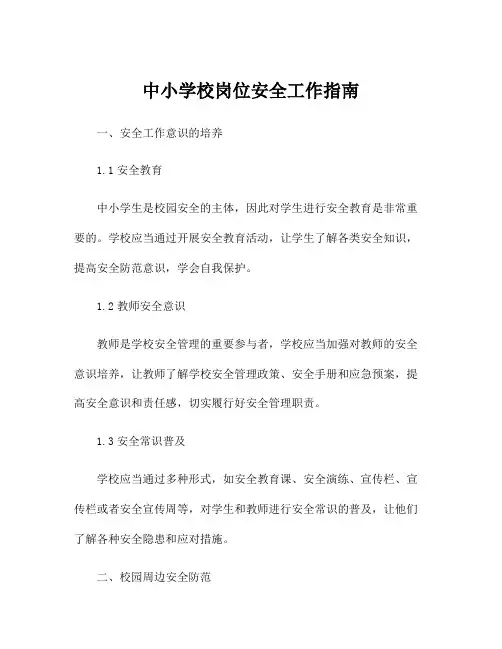 中小学校岗位安全工作指南

一、安全工作意识的培养

1.1 安全教育

中小学生是校园安全的主体，因此对学生进行安全教育是非常重要的。学校应当通过开展安全教育活动，让学生了解各类安全知识，提高安全防范意识，学会自我保护。

1.2 教师安全意识

教师是学校安全管理的重要参与者，学校应当加强对教师的安全意识培养，让教师了解学校安全管理政策、安全手册和应急预案，提高安全意识和责任感，切实履行好安全管理职责。

1.3 安全常识普及

学校应当通过多种形式，如安全教育课、安全演练、宣传栏、宣传栏或者安全宣传周等，对学生和教师进行安全常识的普及，让他们了解各种安全隐患和应对措施。

二、校园周边安全防范